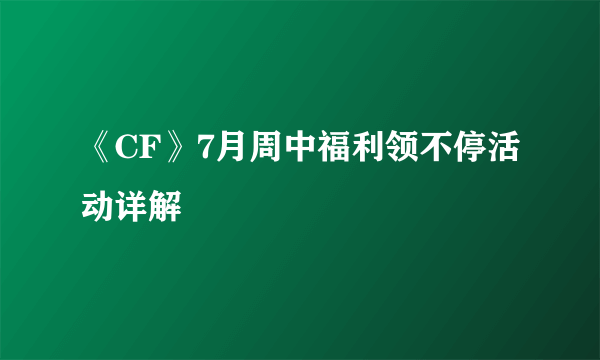 《CF》7月周中福利领不停活动详解